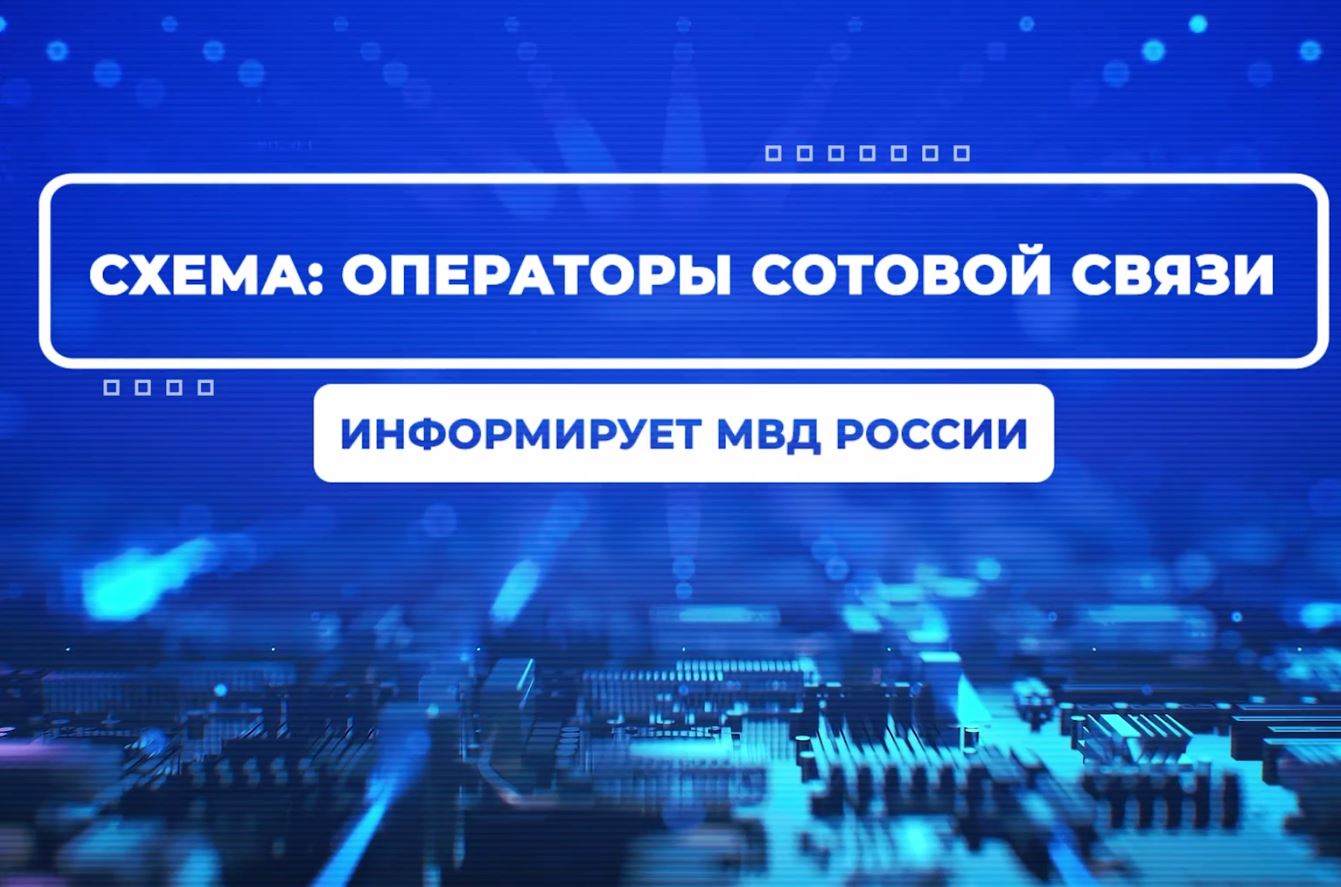 СХЕМА: ОПЕРАТОРЫ СОТОВОЙ СВЯЗИ

ИНФОРМИРУЕТ МВД РОССИИ